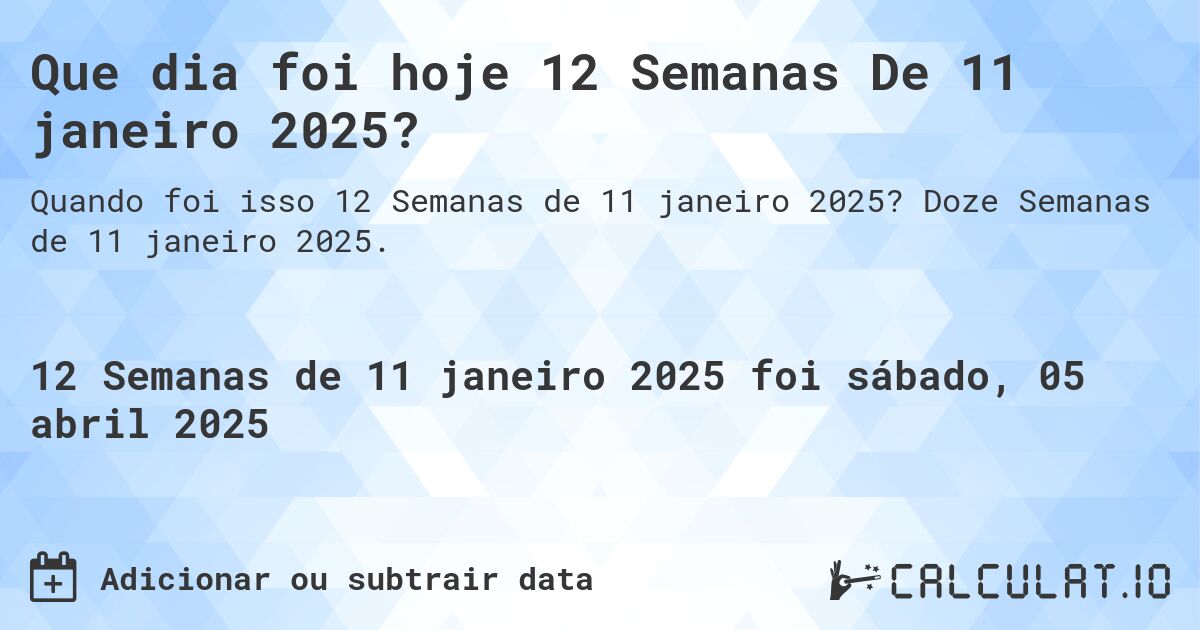 Que dia foi hoje 12 Semanas De 11 janeiro 2025?

Quando foi isso 12 Semanas de 11 janeiro 2025? Doze Semanas de 11 janeiro 2025.

12 Semanas de 11 janeiro 2025 foi sábado, 05 abril 2025

Adicionar ou subtrair data

CALCULAT.IO